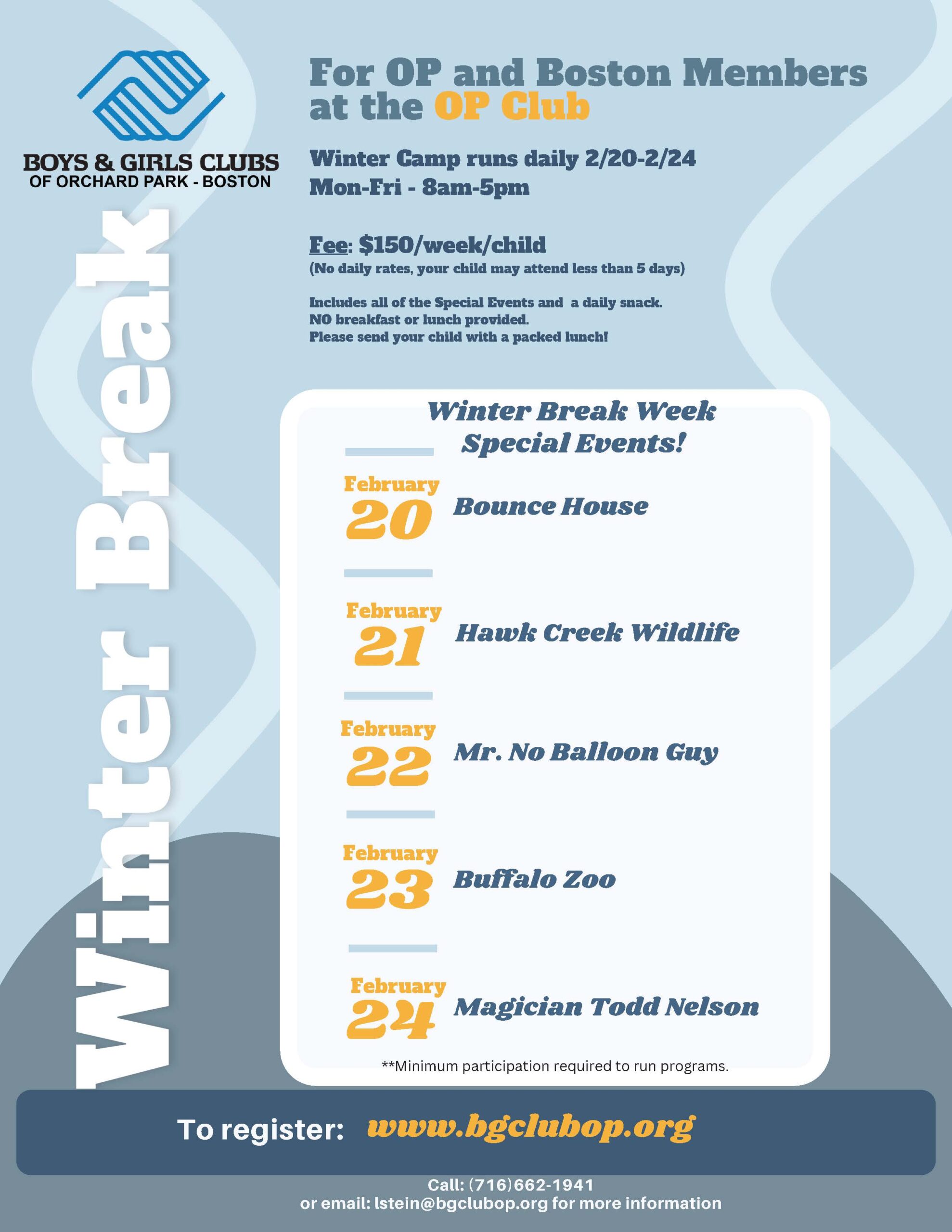 BOYS & GIRLS CLUBS
OF ORCHARD PARK - BOSTON

Winter Break

For OP and Boston Members at the OP Club

Winter Camp runs daily 2/20-2/24
Mon-Fri - 8am-5pm

Fee: $150/week/child
(No daily rates, your child may attend less than 5 days)

Includes all of the Special Events and a daily snack.
NO breakfast or lunch provided.
Please send your child with a packed lunch!

Winter Break Week Special Events!

February 20 Bounce House

February 21 Hawk Creek Wildlife

February 22 Mr. No Balloon Guy

February 23 Buffalo Zoo

February 24 Magician Todd Nelson

**Minimum participation required to run programs.

To register: www.bgclubop.org

Call: (716)662-1941
or email: lstein@bgclubop.org for more information